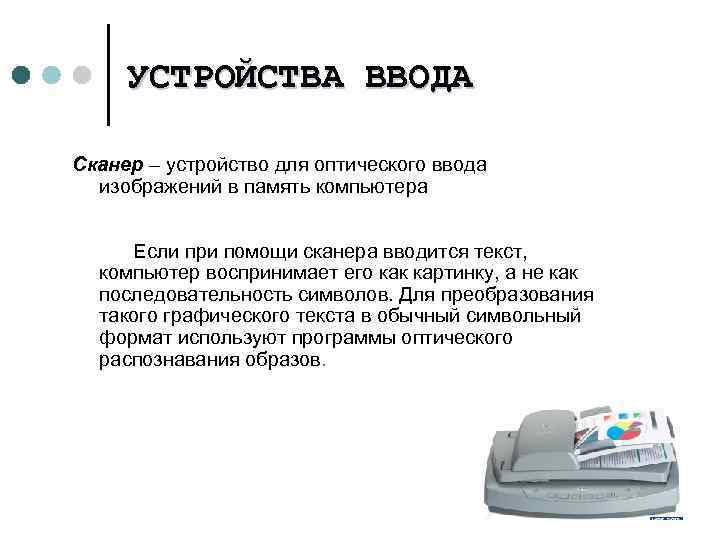 УСТРОЙСТВА ВВОДА

Сканер – устройство для оптического ввода изображений в память компьютера

Если при помощи сканера вводится текст, компьютер воспринимает его как картинку, а не как последовательность символов. Для преобразования такого графического текста в обычный символьный формат используют программы оптического распознавания образов.